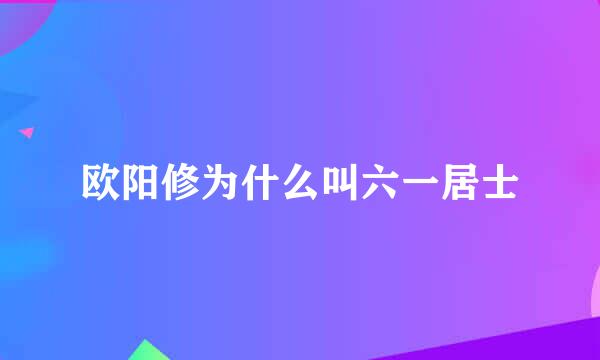 欧阳修为什么叫六一居士